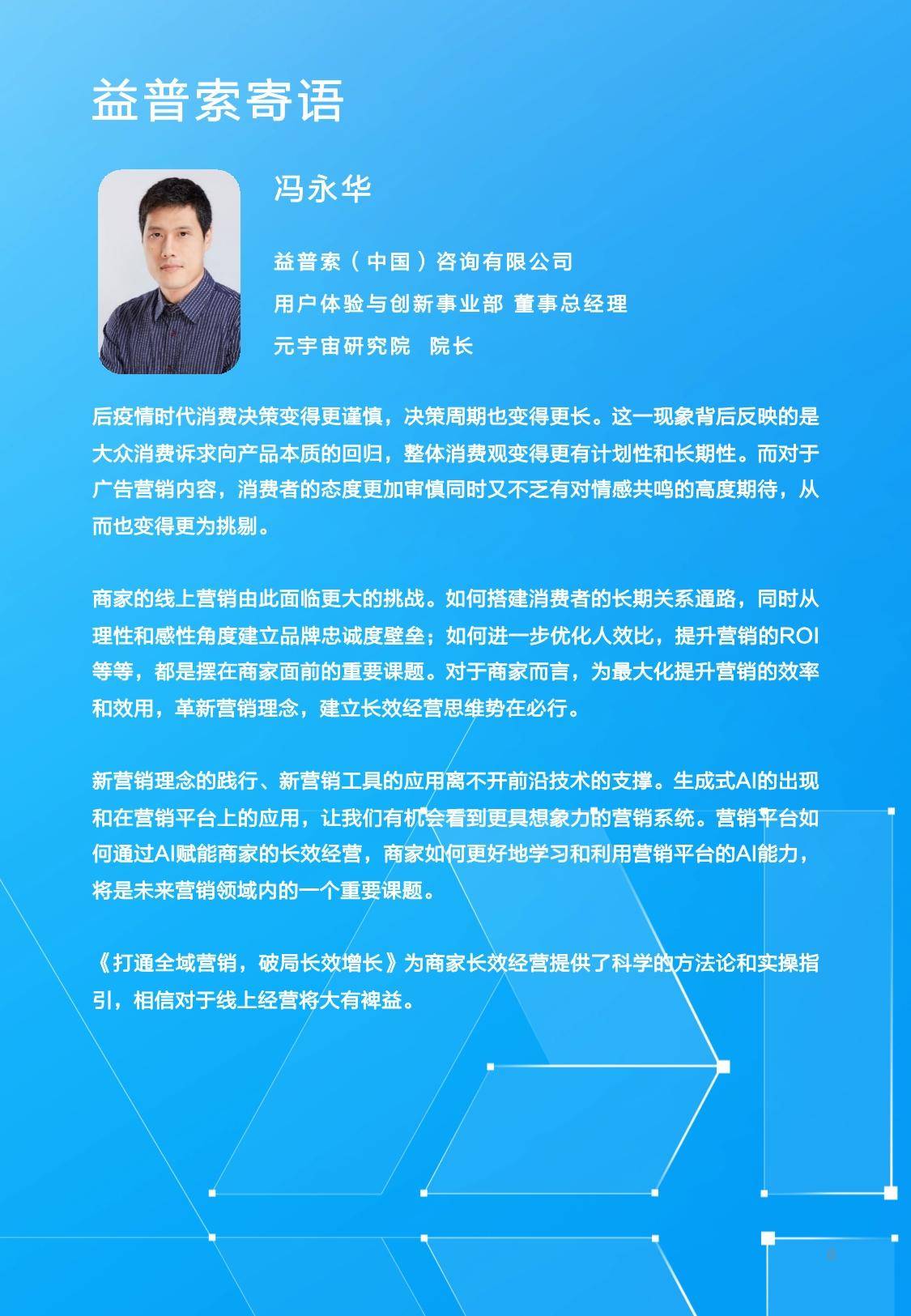 益普索寄语

冯永华

益普索（中国）咨询有限公司
用户体验与创新事业部 董事总经理
元宇宙研究院　院长

后疫情时代消费决策变得更谨慎，决策周期也变得更长。这一现象背后反映的是大众消费诉求向产品本质的回归，整体消费观变得更有计划性和长期性。而对于广告营销内容，消费者的态度更加审慎同时又不乏有对情感共鸣的高度期待，从而也变得更为挑剔。

商家的线上营销由此面临更大的挑战。如何搭建消费者的长期关系通路，同时从理性和感性角度建立品牌忠诚度壁垒；如何进一步优化人效比，提升营销的ROI等等，都是摆在商家面前的重要课题。对于商家而言，为最大化提升营销的效率和效用，革新营销理念，建立长效经营思维势在必行。

新营销理念的践行、新营销工具的应用离不开前沿技术的支撑。生成式AI的出现和在营销平台上的应用，让我们有机会看到更具想象力的营销系统。营销平台如何通过AI赋能商家的长效经营，商家如何更好地学习和利用营销平台的AI能力，将是未来营销领域内的一个重要课题。

《打通全域营销，破局长效增长》为商家长效经营提供了科学的方法论和实操指引，相信对于线上经营将大有裨益。

8